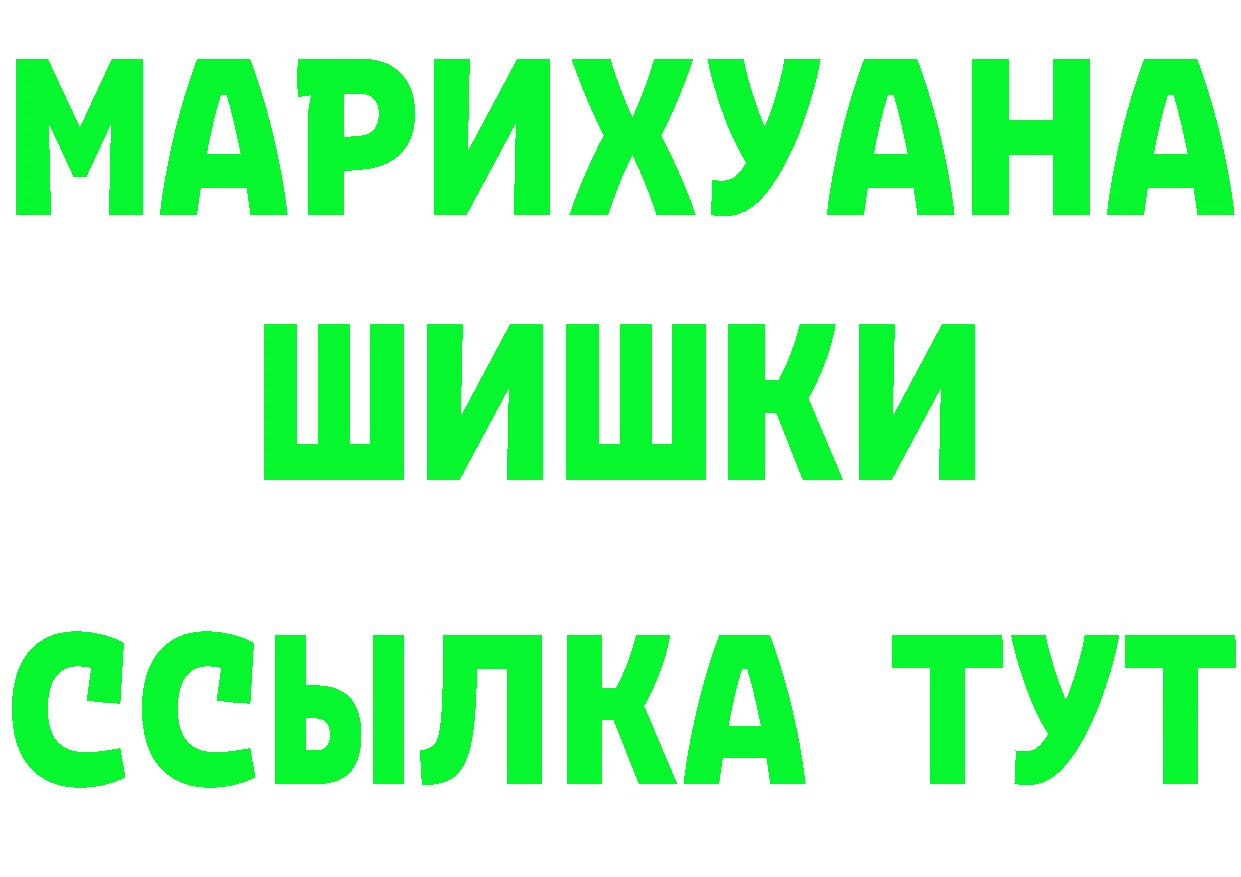 МАРИХУАНА
ШИШКИ
ССЫЛКА ТУТ